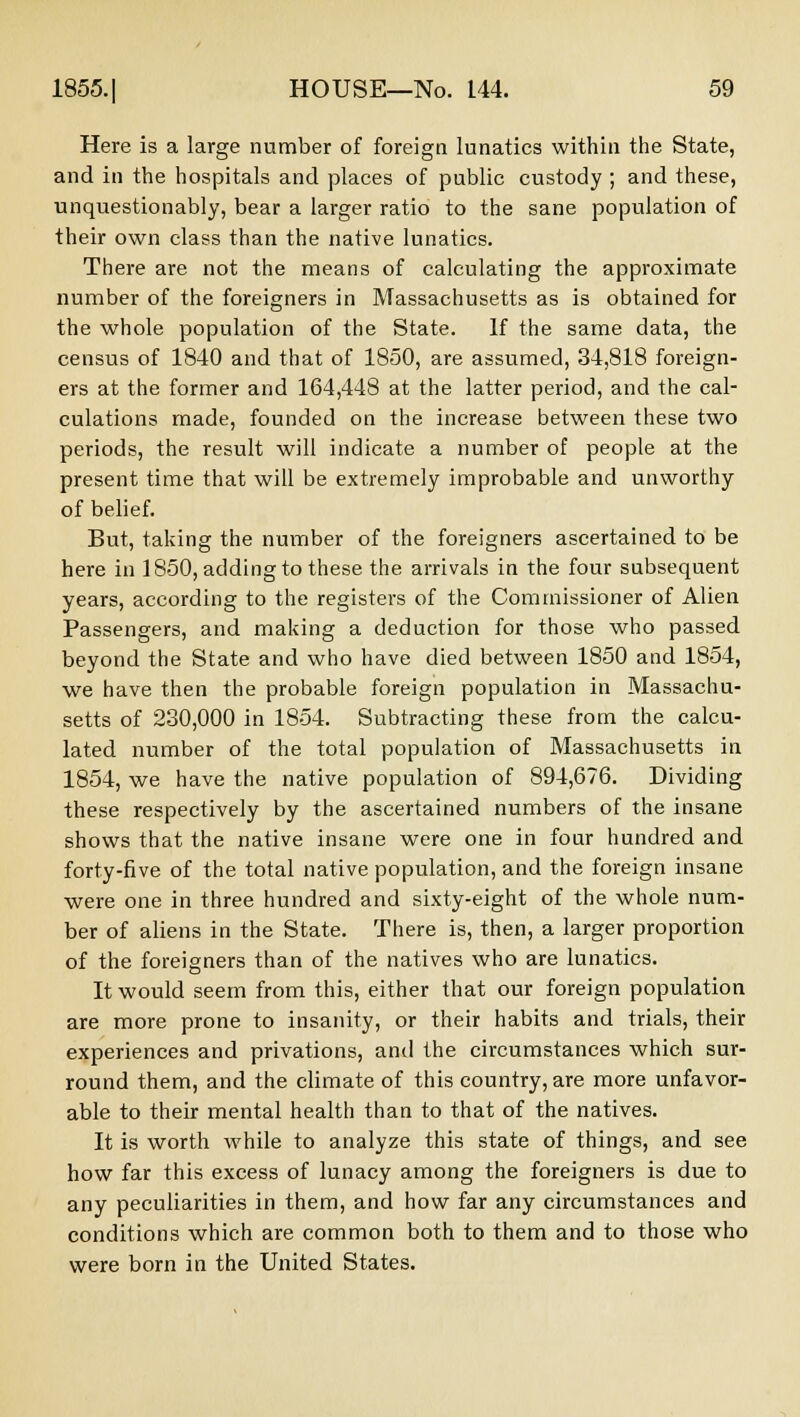 1855.] HOUSE—No. 144. 59

Here is a large number of foreign lunatics within the State, and in the hospitals and places of public custody ; and these, unquestionably, bear a larger ratio to the sane population of their own class than the native lunatics.

There are not the means of calculating the approximate number of the foreigners in Massachusetts as is obtained for the whole population of the State. If the same data, the census of 1840 and that of 1850, are assumed, 34,818 foreigners at the former and 164,448 at the latter period, and the calculations made, founded on the increase between these two periods, the result will indicate a number of people at the present time that will be extremely improbable and unworthy of belief.

But, taking the number of the foreigners ascertained to be here in 1850, adding to these the arrivals in the four subsequent years, according to the registers of the Commissioner of Alien Passengers, and making a deduction for those who passed beyond the State and who have died between 1850 and 1854, we have then the probable foreign population in Massachusetts of 230,000 in 1854. Subtracting these from the calculated number of the total population of Massachusetts in 1854, we have the native population of 894,676. Dividing these respectively by the ascertained numbers of the insane shows that the native insane were one in four hundred and forty-five of the total native population, and the foreign insane were one in three hundred and sixty-eight of the whole number of aliens in the State. There is, then, a larger proportion of the foreigners than of the natives who are lunatics.

It would seem from this, either that our foreign population are more prone to insanity, or their habits and trials, their experiences and privations, and the circumstances which surround them, and the climate of this country, are more unfavorable to their mental health than to that of the natives.

It is worth while to analyze this state of things, and see how far this excess of lunacy among the foreigners is due to any peculiarities in them, and how far any circumstances and conditions which are common both to them and to those who were born in the United States.